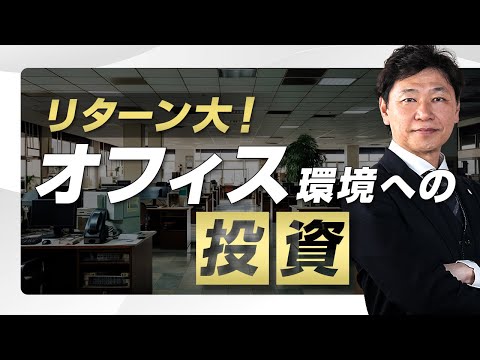 リターン大！
オフィス環境への
投資